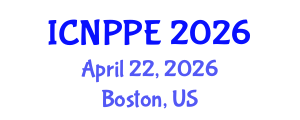 ICNPPE 2026
April 22, 2026
Boston, US